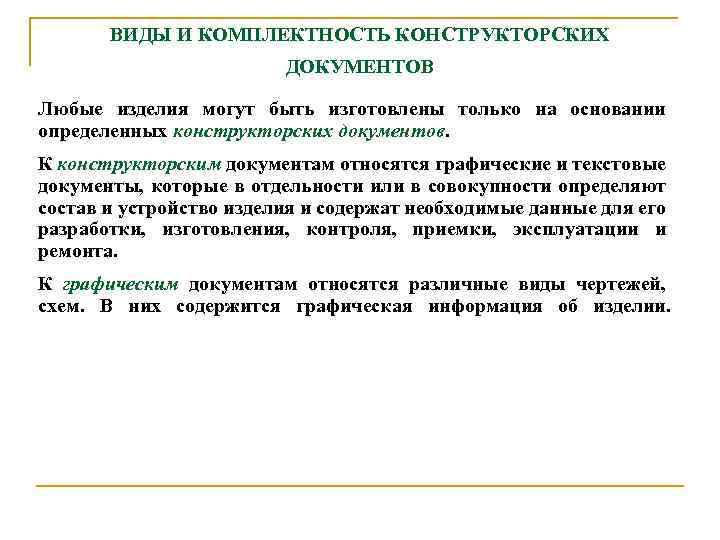 ВИДЫ И КОМПЛЕКТНОСТЬ КОНСТРУКТОРСКИХ ДОКУМЕНТОВ

Любые изделия могут быть изготовлены только на основании определенных конструкторских документов.

К конструкторским документам относятся графические и текстовые документы, которые в отдельности или в совокупности определяют состав и устройство изделия и содержат необходимые данные для его разработки, изготовления, контроля, приемки, эксплуатации и ремонта.

К графическим документам относятся различные виды чертежей, схем. В них содержится графическая информация об изделии.